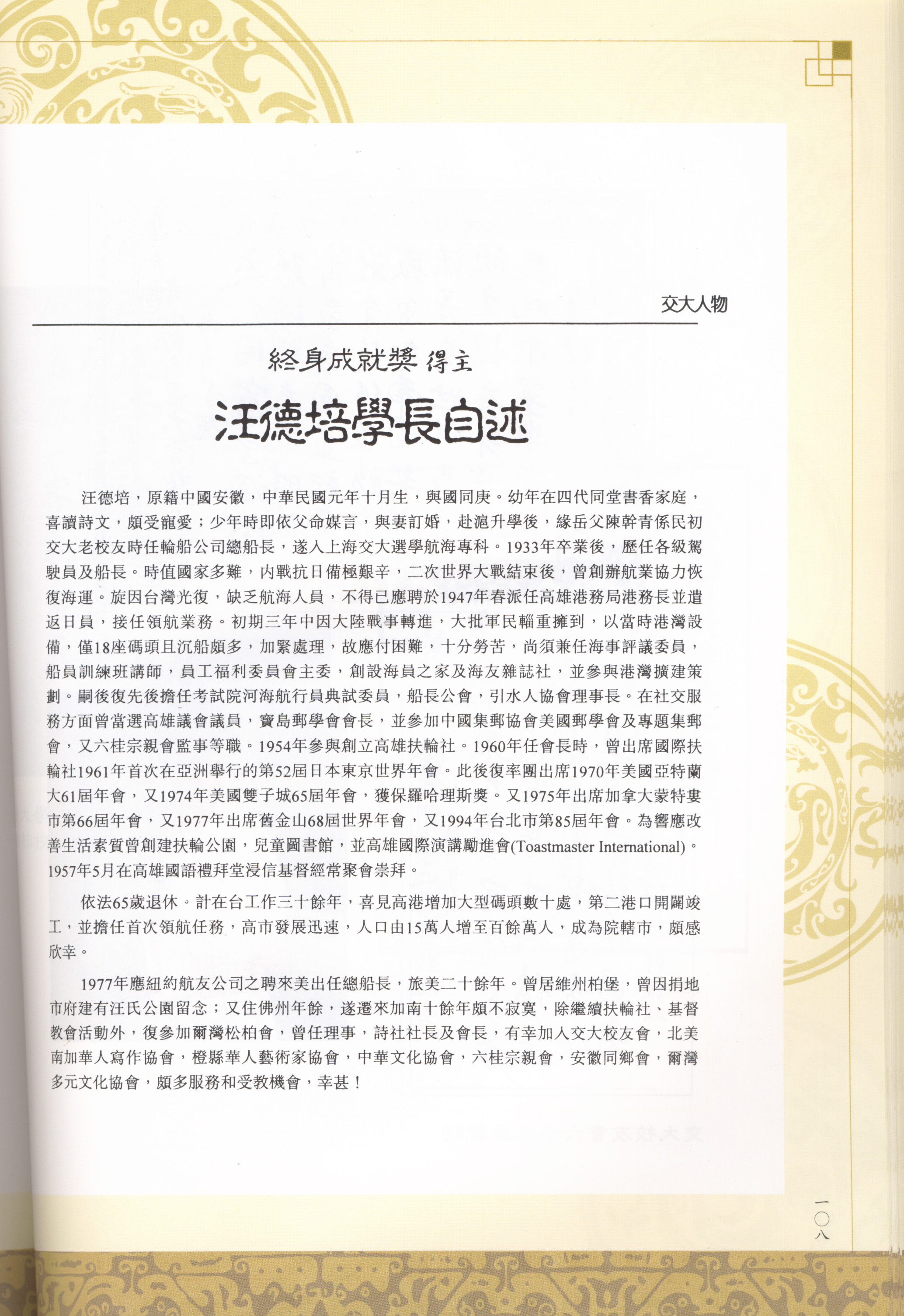 交大人物

終身成就獎 得主

汪德培學長自述

汪德培，原籍中國安徽，中華民國元年十月生，與國同庚。幼年在四代同堂書香家庭，喜讀詩文，頗受寵愛；少年時即依父命媒言，與妻訂婚，赴滬升學後，緣岳父陳幹青係民初交大老校友時任輪船公司總船長，遂入上海交大選學航海專科。1933年卒業後，歷任各級駕駛員及船長。時值國家多難，內戰抗日備極艱辛，二次世界大戰結束後，曾創辦航業協力恢復海運。旋因台灣光復，缺乏航海人員，不得已應聘於1947年春派任高雄港務局港務長並遣返日員，接任領航業務。初期三年中因大陸戰事轉進，大批軍民輜重擁到，以當時港灣設備，僅18座碼頭且沉船頗多，加緊處理，故應付困難，十分勞苦，尚須兼任海事評議委員，船員訓練班講師，員工福利委員會主委，創設海員之家及海友雜誌社，並參與港灣擴建策劃。嗣後復先後擔任考試院河海航行員典試委員，船長公會，引水人協會理事長。在社交服務方面曾當選高雄議會議員，寶島郵學會會長，並參加中國集郵協會美國郵學會及專題集郵會，又六桂宗親會監事等職。1954年參與創立高雄扶輪社。1960年任會長時，曾出席國際扶輪社1961年首次在亞洲舉行的第52屆日本東京世界年會。此後復率團出席1970年美國亞特蘭大61屆年會，又1974年美國雙子城65屆年會，獲保羅哈理斯獎。又1975年出席加拿大蒙特婁市第66屆年會，又1977年出席舊金山68屆世界年會，又1994年台北市第85屆年會。為響應改善生活素質曾創建扶輪公園，兒童圖書館，並高雄國際演講勵進會(Toastmaster International)。1957年5月在高雄國語禮拜堂浸信基督經常聚會崇拜。

依法65歲退休。計在台工作三十餘年，喜見高港增加大型碼頭數十處，第二港口開闢竣工，並擔任首次領航任務，高市發展迅速，人口由15萬人增至百餘萬人，成為院轄市，頗感欣幸。

1977年應紐約航友公司之聘來美出任總船長，旅美二十餘年。曾居維州柏堡，曾因捐地市府建有汪氏公園留念；又住佛州年餘，遂遷來加南十餘年頗不寂寞，除繼續扶輪社、基督教會活動外，復參加爾灣松柏會，曾任理事，詩社社長及會長，有幸加入交大校友會，北美南加華人寫作協會，橙縣華人藝術家協會，中華文化協會，六桂宗親會，安徽同鄉會，爾灣多元文化協會，頗多服務和受教機會，幸甚！

一〇八